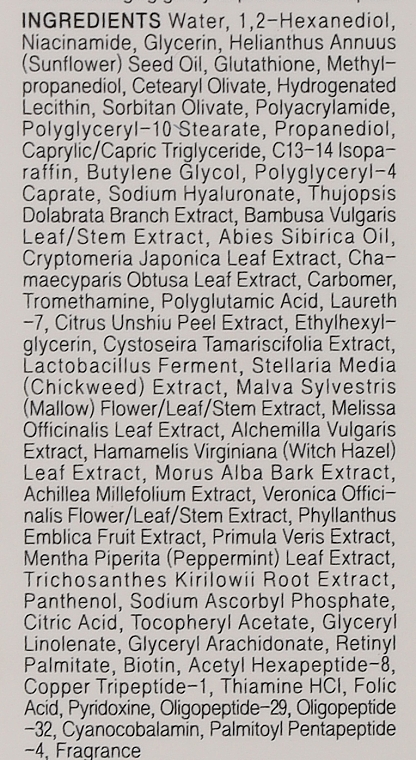 INGREDIENTS Water, 1,2-Hexanediol, Niacinamide, Glycerin, Helianthus Annuus (Sunflower) Seed Oil, Glutathione, Methylpropanediol, Cetearyl Olivate, Hydrogenated Lecithin, Sorbitan Olivate, Polyacrylamide, Polyglyceryl-10 Stearate, Propanediol, Caprylic/Capric Triglyceride, C13-14 Isoparaffin, Butylene Glycol, Polyglyceryl-4 Caprate, Sodium Hyaluronate, Thujopsis Dolabrata Branch Extract, Bambusa Vulgaris Leaf/Stem Extract, Abies Sibirica Oil, Cryptomeria Japonica Leaf Extract, Chamaecyparis Obtusa Leaf Extract, Carbomer, Tromethamine, Polyglutamic Acid, Laureth-7, Citrus Unshiu Peel Extract, Ethylhexylglycerin, Cystoseira Tamariscifolia Extract, Lactobacillus Ferment, Stellaria Media (Chickweed) Extract, Malva Sylvestris (Mallow) Flower/Leaf/Stem Extract, Melissa Officinalis Leaf Extract, Alchemilla Vulgaris Extract, Hamamelis Virginiana (Witch Hazel) Leaf Extract, Morus Alba Bark Extract, Achillea Millefolium Extract, Veronica Officinalis Flower/Leaf/Stem Extract, Phyllanthus Emblica Fruit Extract, Primula Veris Extract, Mentha Piperita (Peppermint) Leaf Extract, Trichosanthes Kirilowii Root Extract, Panthenol, Sodium Ascorbyl Phosphate, Citric Acid, Tocopheryl Acetate, Glyceryl Linolenate, Glyceryl Arachidonate, Retinyl Palmitate, Biotin, Acetyl Hexapeptide-8, Copper Tripeptide-1, Thiamine HCl, Folic Acid, Pyridoxine, Oligopeptide-29, Oligopeptide-32, Cyanocobalamin, Palmitoyl Pentapeptide-4, Fragrance